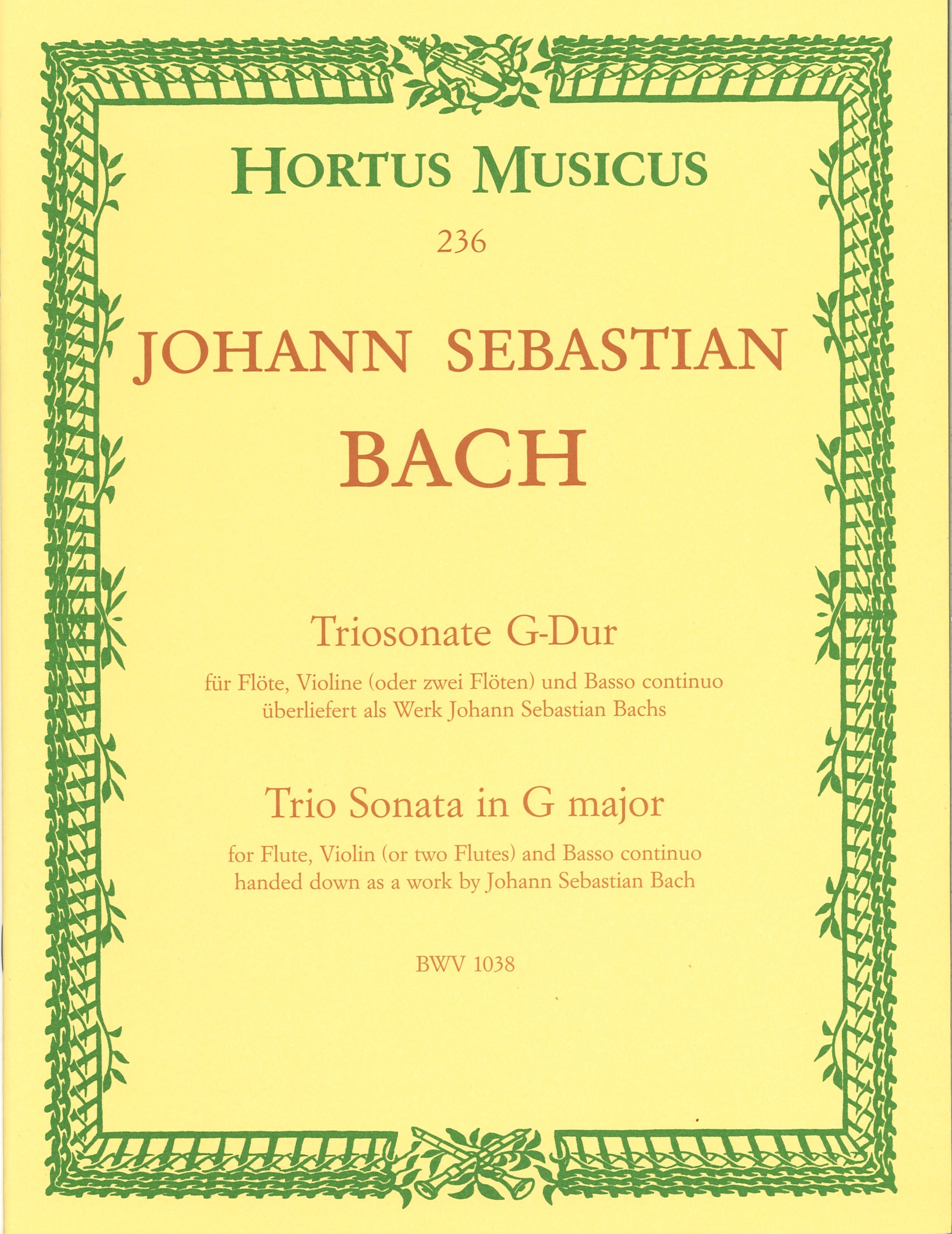 HORTUS MUSICUS

236

JOHANN SEBASTIAN

BACH

Triosonate G-Dur

für Flöte, Violine (oder zwei Flöten) und Basso continuo überliefert als Werk Johann Sebastian Bachs

Trio Sonata in G major

for Flute, Violin (or two Flutes) and Basso continuo handed down as a work by Johann Sebastian Bach

BWV 1038